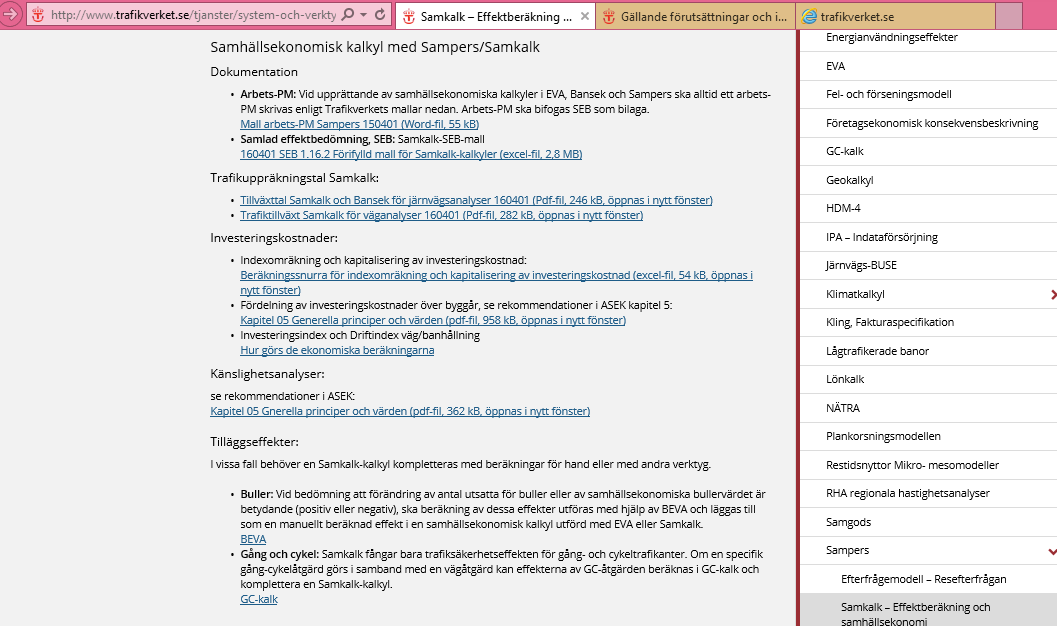 http://www.trafikverket.se/tjanster/system-och-verkty

Samkalk – Effektberäkning ...

Gällande förutsättningar och i...

trafikverket.se

Samhällsekonomisk kalkyl med Sampers/Samkalk

Dokumentation

- **Arbets-PM:** Vid upprättande av samhällsekonomiska kalkyler i EVA, Bansek och Sampers ska alltid ett arbets-PM skrivas enligt Trafikverkets mallar nedan. Arbets-PM ska bifogas SEB som bilaga.
Mall arbets-PM Sampers 150401 (Word-fil, 55 kB)
- **Samlad effektbedömning, SEB:** Samkalk-SEB-mall
160401 SEB 1.16.2 Förifylld mall för Samkalk-kalkyler (excel-fil, 2,8 MB)

Trafikuppräkningstal Samkalk:

- Tillväxttal Samkalk och Bansek för järnvägsanalyser 160401 (Pdf-fil, 246 kB, öppnas i nytt fönster)
- Trafiktillväxt Samkalk för väganalyser 160401 (Pdf-fil, 282 kB, öppnas i nytt fönster)

Investeringskostnader:

- Indexomräkning och kapitalisering av investeringskostnad:
Beräkningssnurra för indexomräkning och kapitalisering av investeringskostnad (excel-fil, 54 kB, öppnas i nytt fönster)
- Fördelning av investeringskostnader över byggår, se rekommendationer i ASEK kapitel 5:
Kapitel 05 Generella principer och värden (pdf-fil, 958 kB, öppnas i nytt fönster)
- Investeringsindex och Driftindex väg/banhållning
Hur görs de ekonomiska beräkningarna

Känslighetsanalyser:

se rekommendationer i ASEK:
Kapitel 05 Gnerella principer och värden (pdf-fil, 362 kB, öppnas i nytt fönster)

Tilläggseffekter:

I vissa fall behöver en Samkalk-kalkyl kompletteras med beräkningar för hand eller med andra verktyg.

- **Buller:** Vid bedömning att förändring av antal utsatta för buller eller av samhällsekonomiska bullervärdet är betydande (positiv eller negativ), ska beräkning av dessa effekter utföras med hjälp av BEVA och läggas till som en manuellt beräknad effekt i en samhällsekonomisk kalkyl utförd med EVA eller Samkalk.
BEVA
- **Gång och cykel:** Samkalk fångar bara trafiksäkerhetseffekten för gång- och cykeltrafikanter. Om en specifik gång-cykelåtgärd görs i samband med en vägåtgärd kan effekterna av GC-åtgärden beräknas i GC-kalk och komplettera en Samkalk-kalkyl.
GC-kalk

Energianvändningseffekter
EVA
Fel- och förseningsmodell
Företagsekonomisk konsekvensbeskrivning
GC-kalk
Geokalkyl
HDM-4
IPA – Indataförsörjning
Järnvägs-BUSE
Klimatkalkyl
Kling, Fakturaspecifikation
Lågtrafikerade banor
Lönkalk
NÄTRA
Plankorsningsmodellen
Restidsnyttor Mikro- mesomodeller
RHA regionala hastighetsanalyser
Samgods
Sampers
Efterfrågemodell – Resefterfrågan
Samkalk – Effektberäkning och samhällsekonomi